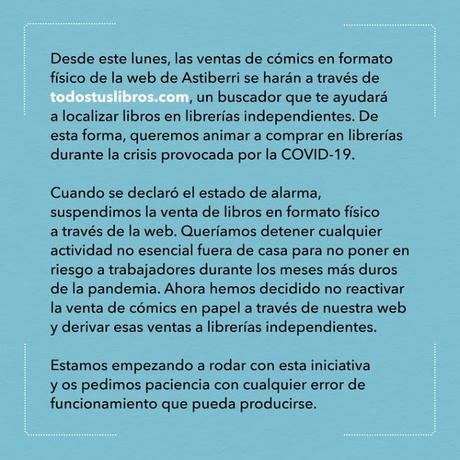 Desde este lunes, las ventas de cómics en formato físico de la web de Astiberri se harán a través de todostuslibros.com, un buscador que te ayudará a localizar libros en librerías independientes. De esta forma, queremos animar a comprar en librerías durante la crisis provocada por la COVID-19.

Cuando se declaró el estado de alarma, suspendimos la venta de libros en formato físico a través de la web. Queríamos detener cualquier actividad no esencial fuera de casa para no poner en riesgo a trabajadores durante los meses más duros de la pandemia. Ahora hemos decidido no reactivar la venta de cómics en papel a través de nuestra web y derivar esas ventas a librerías independientes.

Estamos empezando a rodar con esta iniciativa y os pedimos paciencia con cualquier error de funcionamiento que pueda producirse.